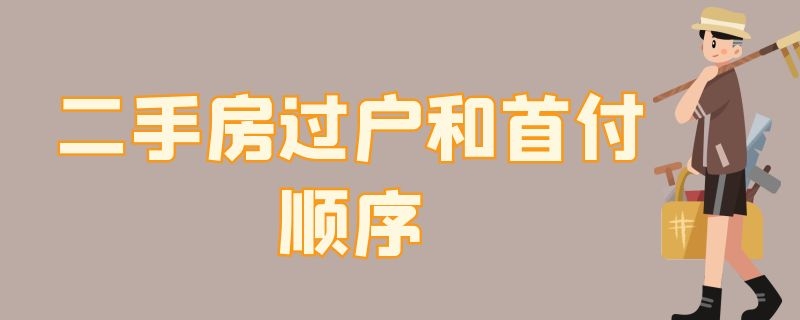 二手房过户和首付顺序